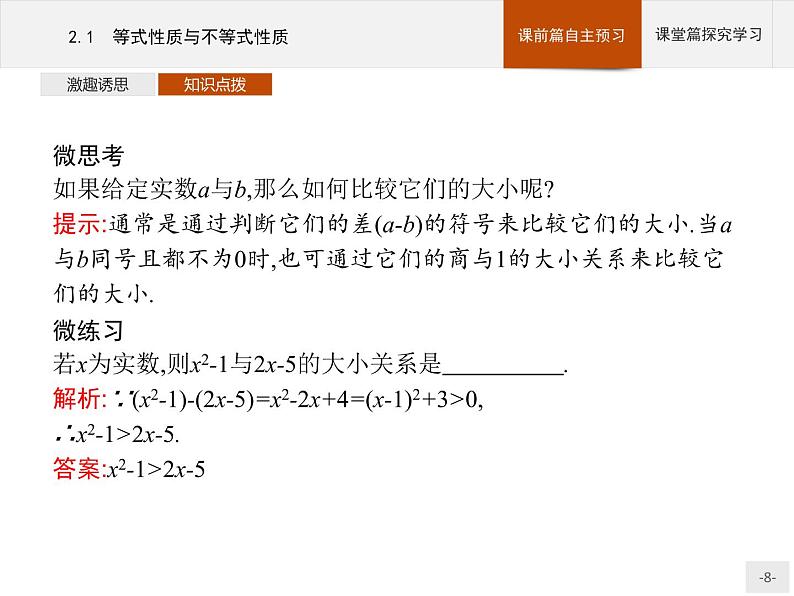 2.1 等式性质与不等式性质

课前篇自主预习

课堂篇探究学习

激趣诱思

知识点拨

微思考

如果给定实数$a$与$b$,那么如何比较它们的大小呢?

提示:通常是通过判断它们的差$(a-b)$的符号来比较它们的大小.当$a$与$b$同号且都不为0时,也可通过它们的商与1的大小关系来比较它们的大小.

微练习

若$x$为实数,则$x^2-1$与$2x-5$的大小关系是__________.

解析: $\because (x^2-1)-(2x-5)=x^2-2x+4=(x-1)^2+3>0$,

$\therefore x^2-1>2x-5$.

答案:$x^2-1>2x-5$

-8-